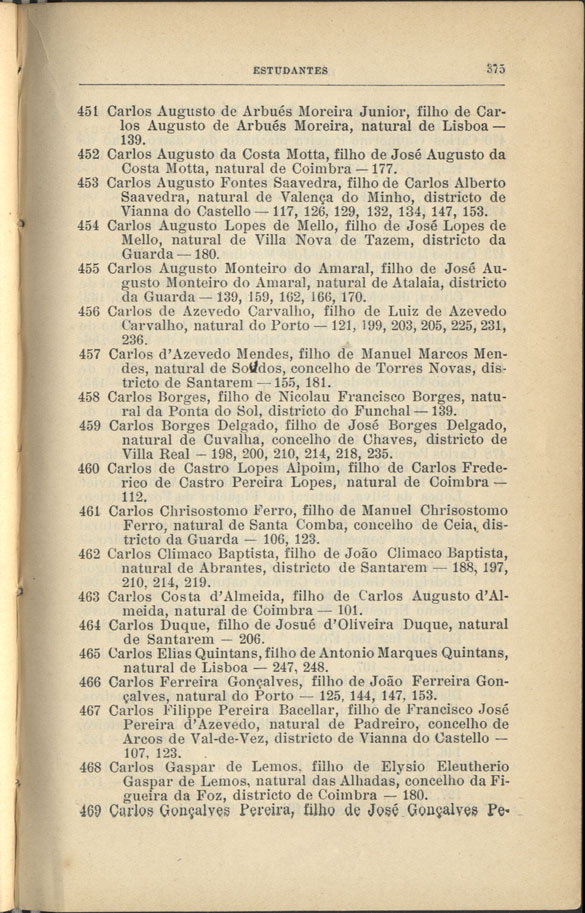 ESTUDANTES 375

451 Carlos Augusto de Arbués Moreira Junior, filho de Carlos Augusto de Arbués Moreira, natural de Lisboa — 139.
452 Carlos Augusto da Costa Motta, filho de José Augusto da Costa Motta, natural de Coimbra — 177.
453 Carlos Augusto Fontes Saavedra, filho de Carlos Alberto Saavedra, natural de Valença do Minho, districto de Vianna do Castello — 117, 126, 129, 132, 134, 147, 153.
454 Carlos Augusto Lopes de Mello, filho de José Lopes de Mello, natural de Villa Nova de Tazem, districto da Guarda — 180.
455 Carlos Augusto Monteiro do Amaral, filho de José Augusto Monteiro do Amaral, natural de Atalaia, districto da Guarda — 139, 159, 162, 166, 170.
456 Carlos de Azevedo Carvalho, filho de Luiz de Azevedo Carvalho, natural do Porto — 121, 199, 203, 205, 225, 231, 236.
457 Carlos d'Azevedo Mendes, filho de Manuel Marcos Mendes, natural de Soudos, concelho de Torres Novas, districto de Santarem — 155, 181.
458 Carlos Borges, filho de Nicolau Francisco Borges, natural da Ponta do Sol, districto do Funchal — 139.
459 Carlos Borges Delgado, filho de José Borges Delgado, natural de Cuvalha, concelho de Chaves, districto de Villa Real — 198, 200, 210, 214, 218, 235.
460 Carlos de Castro Lopes Alpoim, filho de Carlos Frederico de Castro Pereira Lopes, natural de Coimbra — 112.
461 Carlos Chrisostomo Ferro, filho de Manuel Chrisostomo Ferro, natural de Santa Comba, concelho de Ceia, districto da Guarda — 106, 123.
462 Carlos Climaco Baptista, filho de João Climaco Baptista, natural de Abrantes, districto de Santarem — 188, 197, 210, 214, 219.
463 Carlos Costa d'Almeida, filho de Carlos Augusto d'Almeida, natural de Coimbra — 101.
464 Carlos Duque, filho de Josué d'Oliveira Duque, natural de Santarem — 206.
465 Carlos Elias Quintans, filho de Antonio Marques Quintans, natural de Lisboa — 247, 248.
466 Carlos Ferreira Gonçalves, filho de João Ferreira Gonçalves, natural do Porto — 125, 144, 147, 153.
467 Carlos Filippe Pereira Bacellar, filho de Francisco José Pereira d'Azevedo, natural de Padreiro, concelho de Arcos de Val-de-Vez, districto de Vianna do Castello — 107, 123.
468 Carlos Gaspar de Lemos, filho de Elysio Eleutherio Gaspar de Lemos, natural das Alhadas, concelho da Figueira da Foz, districto de Coimbra — 180.
469 Carlos Gonçalves Pereira, filho de José Gonçalves Pe-